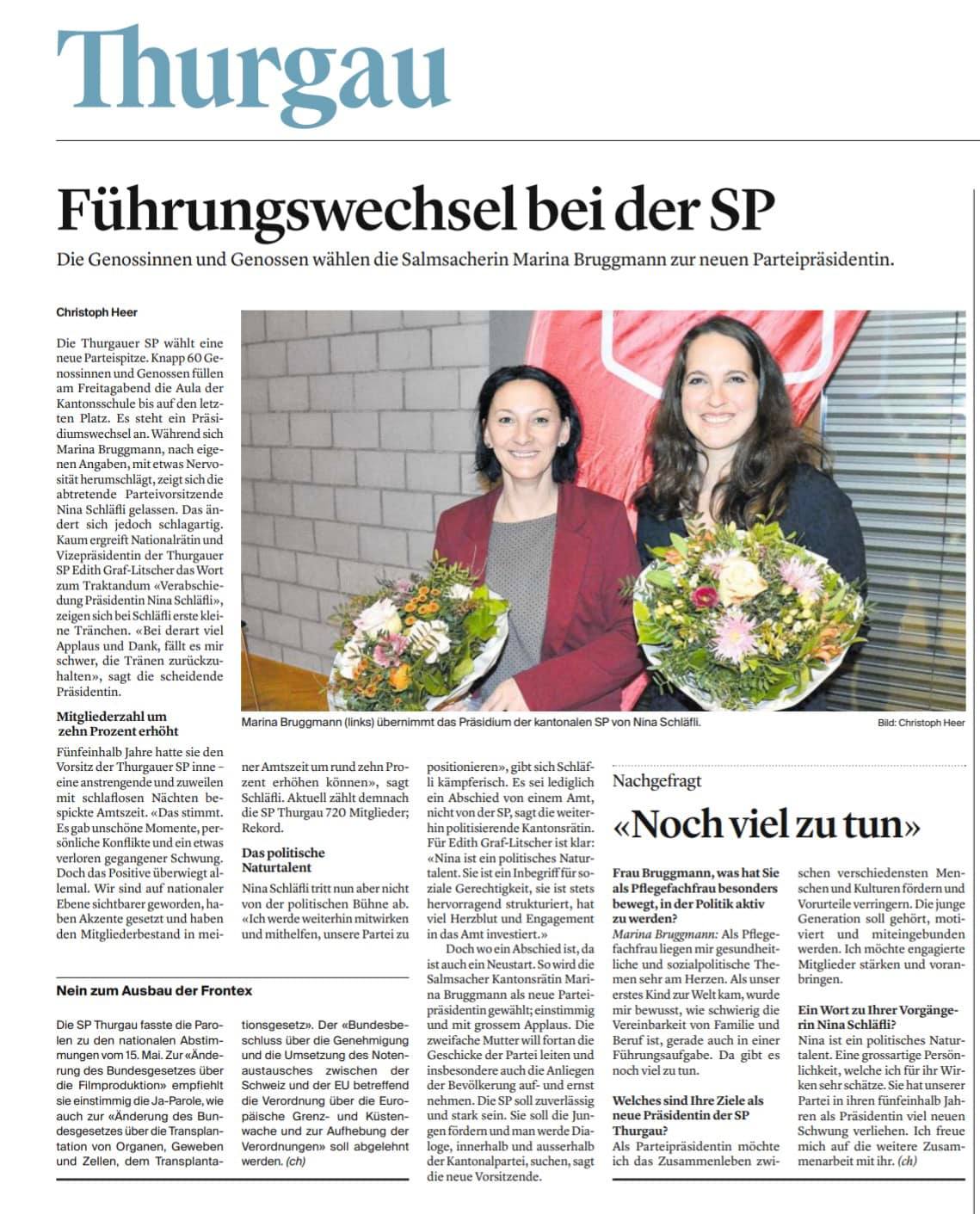 Thurgau

Führungswechsel bei der SP

Die Genossinnen und Genossen wählen die Salmsacherin Marina Bruggmann zur neuen Parteipräsidentin.

Christoph Heer

Die Thurgauer SP wählt eine neue Parteispitze. Knapp 60 Genossinnen und Genossen füllen am Freitagabend die Aula der Kantonsschule bis auf den letzten Platz. Es steht ein Präsidiumswechsel an. Während sich Marina Bruggmann, nach eigenen Angaben, mit etwas Nervosität herumschlägt, zeigt sich die abtretende Parteivorsitzende Nina Schläfli gelassen. Das ändert sich jedoch schlagartig. Kaum ergreift Nationalrätin und Vizepräsidentin der Thurgauer SP Edith Graf-Litscher das Wort zum Traktandum «Verabschiedung Präsidentin Nina Schläfli», zeigen sich bei Schläfli erste kleine Tränchen. «Bei derart viel Applaus und Dank, fällt es mir schwer, die Tränen zurückzuhalten», sagt die scheidende Präsidentin.

Mitgliederzahl um zehn Prozent erhöht

Fünfeinhalb Jahre hatte sie den Vorsitz der Thurgauer SP inne – eine anstrengende und zuweilen mit schlaflosen Nächten bespickte Amtszeit. «Das stimmt. Es gab unschöne Momente, persönliche Konflikte und ein etwas verloren gegangener Schwung. Doch das Positive überwiegt allemal. Wir sind auf nationaler Ebene sichtbarer geworden, haben Akzente gesetzt und haben den Mitgliederbestand in meiner Amtszeit um rund zehn Prozent erhöhen können», sagt Schläfli. Aktuell zählt demnach die SP Thurgau 720 Mitglieder; Rekord.

Das politische Naturtalent

Nina Schläfli tritt nun aber nicht von der politischen Bühne ab. «Ich werde weiterhin mitwirken und mithelfen, unsere Partei zu positionieren», gibt sich Schläfli kämpferisch. Es sei lediglich ein Abschied von einem Amt, nicht von der SP, sagt die weiterhin politisierende Kantonsrätin. Für Edith Graf-Litscher ist klar: «Nina ist ein politisches Naturtalent. Sie ist ein Inbegriff für soziale Gerechtigkeit, sie ist stets hervorragend strukturiert, hat viel Herzblut und Engagement in das Amt investiert.»

Doch wo ein Abschied ist, da ist auch ein Neustart. So wird die Salmsacher Kantonsrätin Marina Bruggmann als neue Parteipräsidentin gewählt; einstimmig und mit grossem Applaus. Die zweifache Mutter will fortan die Geschicke der Partei leiten und insbesondere auch die Anliegen der Bevölkerung auf- und ernst nehmen. Die SP soll zuverlässig und stark sein. Sie soll die Jungen fördern und man werde Dialoge, innerhalb und ausserhalb der Kantonalpartei, suchen, sagt die neue Vorsitzende.

Marina Bruggmann (links) übernimmt das Präsidium der kantonalen SP von Nina Schläfli.

Bild: Christoph Heer

Nein zum Ausbau der Frontex

Die SP Thurgau fasste die Parolen zu den nationalen Abstimmungen vom 15. Mai. Zur «Änderung des Bundesgesetzes über die Filmproduktion» empfiehlt sie einstimmig die Ja-Parole, wie auch zur «Änderung des Bundesgesetzes über die Transplantation von Organen, Geweben und Zellen, dem Transplantationsgesetz». Der «Bundesbeschluss über die Genehmigung und die Umsetzung des Notenaustausches zwischen der Schweiz und der EU betreffend die Verordnung über die Europäische Grenz- und Küstenwache und zur Aufhebung der Verordnungen» soll abgelehnt werden. (ch)

Nachgefragt

«Noch viel zu tun»

Frau Bruggmann, was hat Sie als Pflegefachfrau besonders bewegt, in der Politik aktiv zu werden?

Marina Bruggmann: Als Pflegefachfrau liegen mir gesundheitliche und sozialpolitische Themen sehr am Herzen. Als unser erstes Kind zur Welt kam, wurde mir bewusst, wie schwierig die Vereinbarkeit von Familie und Beruf ist, gerade auch in einer Führungsaufgabe. Da gibt es noch viel zu tun.

Welches sind Ihre Ziele als neue Präsidentin der SP Thurgau?

Als Parteipräsidentin möchte ich das Zusammenleben zwischen verschiedensten Menschen und Kulturen fördern und Vorurteile verringern. Die junge Generation soll gehört, motiviert und miteingebunden werden. Ich möchte engagierte Mitglieder stärken und voranbringen.

Ein Wort zu Ihrer Vorgängerin Nina Schläfli?

Nina ist ein politisches Naturtalent. Eine grossartige Persönlichkeit, welche ich für ihr Wirken sehr schätze. Sie hat unserer Partei in ihren fünfeinhalb Jahren als Präsidentin viel neuen Schwung verliehen. Ich freue mich auf die weitere Zusammenarbeit mit ihr. (ch)